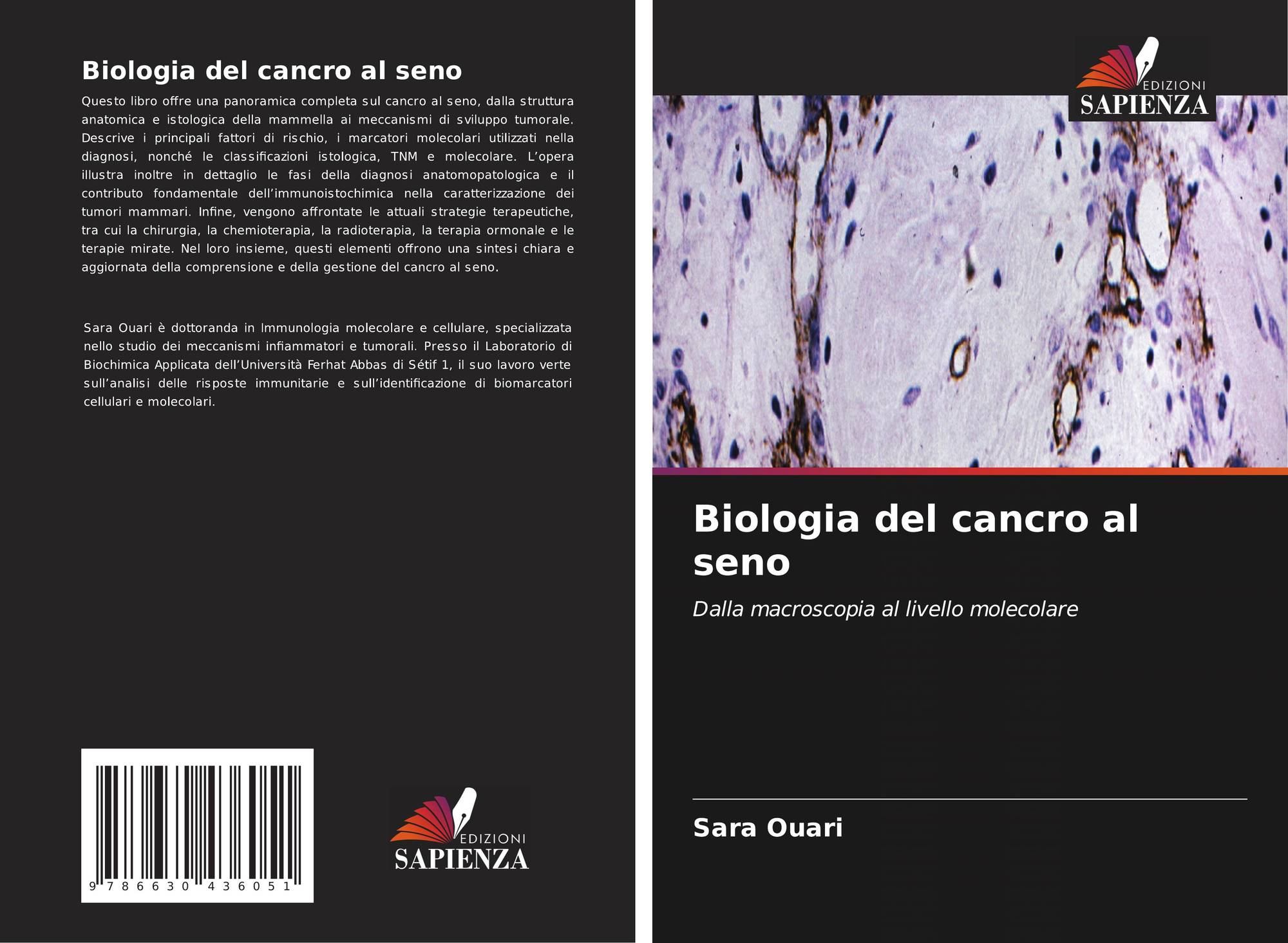 Biologia del cancro al seno

Questo libro offre una panoramica completa sul cancro al seno, dalla struttura anatomica e istologica della mammella ai meccanismi di sviluppo tumorale. Descrive i principali fattori di rischio, i marcatori molecolari utilizzati nella diagnosi, nonché le classificazioni istologica, TNM e molecolare. L'opera illustra inoltre in dettaglio le fasi della diagnosi anatomopatologica e il contributo fondamentale dell'immunoistochimica nella caratterizzazione dei tumori mammari. Infine, vengono affrontate le attuali strategie terapeutiche, tra cui la chirurgia, la chemioterapia, la radioterapia, la terapia ormonale e le terapie mirate. Nel loro insieme, questi elementi offrono una sintesi chiara e aggiornata della comprensione e della gestione del cancro al seno.

Sara Ouari è dottoranda in Immunologia molecolare e cellulare, specializzata nello studio dei meccanismi infiammatori e tumorali. Presso il Laboratorio di Biochimica Applicata dell'Università Ferhat Abbas di Sétif 1, il suo lavoro verte sull'analisi delle risposte immunitarie e sull'identificazione di biomarcatori cellulari e molecolari.

9 786630 436051

EDIZIONI
SAPIENZA

EDIZIONI
SAPIENZA

Biologia del cancro al seno

Dalla macroscopia al livello molecolare

Sara Ouari